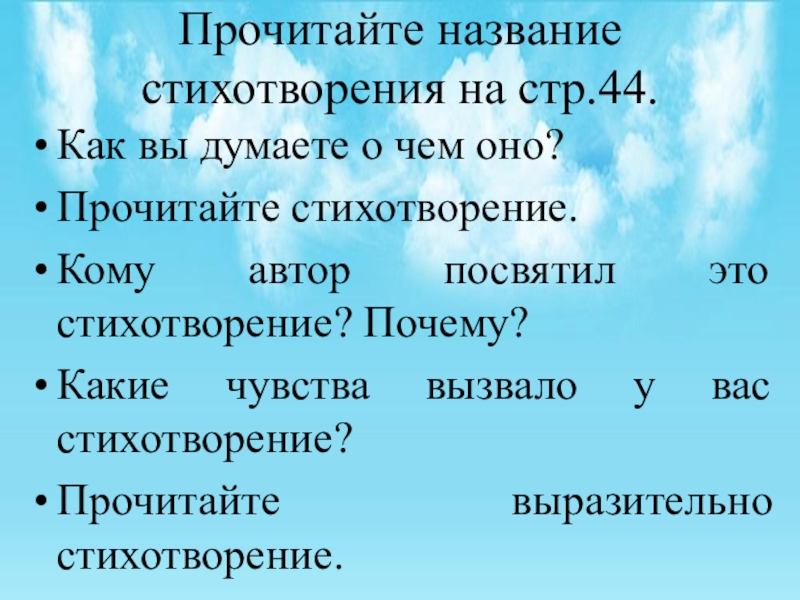 Прочитайте название стихотворения на стр.44.

• Как вы думаете о чем оно?
• Прочитайте стихотворение.
• Кому автор посвятил это стихотворение? Почему?
• Какие чувства вызвало у вас стихотворение?
• Прочитайте выразительно стихотворение.